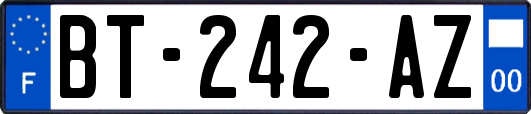 F

BT-242-AZ

00